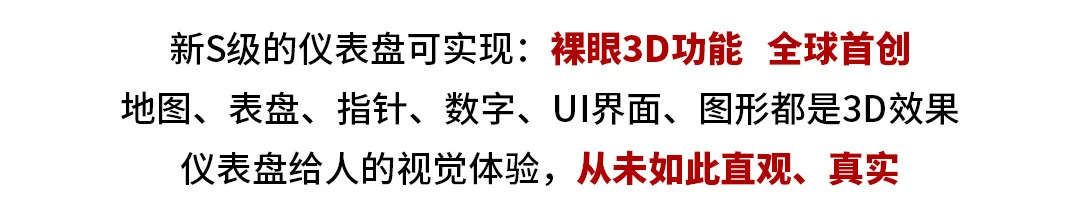 新S级的仪表盘可实现：裸眼3D功能 全球首创
地图、表盘、指针、数字、UI界面、图形都是3D效果
仪表盘给人的视觉体验，从未如此直观、真实